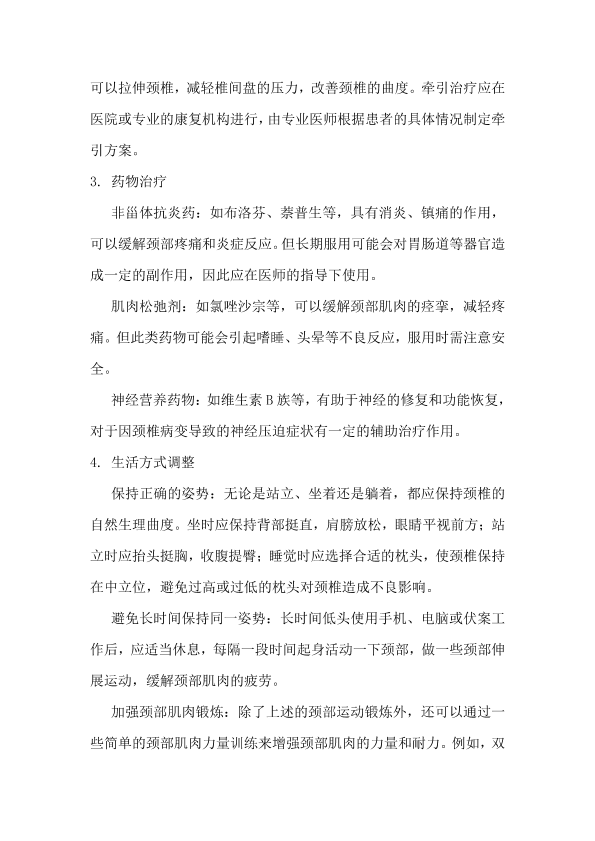 可以拉伸颈椎，减轻椎间盘的压力，改善颈椎的曲度。牵引治疗应在医院或专业的康复机构进行，由专业医师根据患者的具体情况制定牵引方案。

3. 药物治疗

非甾体抗炎药：如布洛芬、萘普生等，具有消炎、镇痛的作用，可以缓解颈部疼痛和炎症反应。但长期服用可能会对胃肠道等器官造成一定的副作用，因此应在医师的指导下使用。

肌肉松弛剂：如氯唑沙宗等，可以缓解颈部肌肉的痉挛，减轻疼痛。但此类药物可能会引起嗜睡、头晕等不良反应，服用时需注意安全。

神经营养药物：如维生素 B 族等，有助于神经的修复和功能恢复，对于因颈椎病变导致的神经压迫症状有一定的辅助治疗作用。

4. 生活方式调整

保持正确的姿势：无论是站立、坐着还是躺着，都应保持颈椎的自然生理曲度。坐时应保持背部挺直，肩膀放松，眼睛平视前方；站立时应抬头挺胸，收腹提臀；睡觉时应选择合适的枕头，使颈椎保持在中立位，避免过高或过低的枕头对颈椎造成不良影响。

避免长时间保持同一姿势：长时间低头使用手机、电脑或伏案工作后，应适当休息，每隔一段时间起身活动一下颈部，做一些颈部伸展运动，缓解颈部肌肉的疲劳。

加强颈部肌肉锻炼：除了上述的颈部运动锻炼外，还可以通过一些简单的颈部肌肉力量训练来增强颈部肌肉的力量和耐力。例如，双